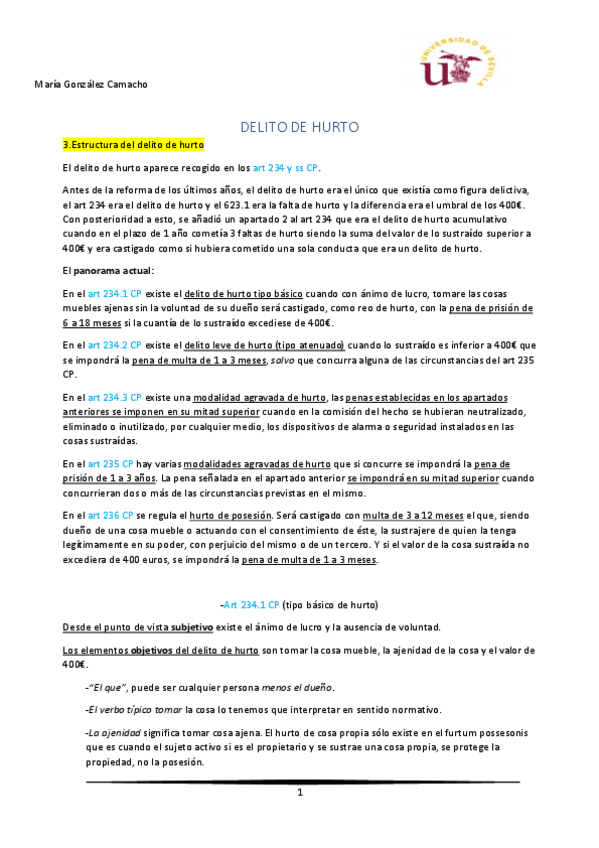 María González Camacho

UNIVERSIDAD DE SEVILLA

DELITO DE HURTO

3.Estructura del delito de hurto

El delito de hurto aparece recogido en los art 234 y ss CP.

Antes de la reforma de los últimos años, el delito de hurto era el único que existía como figura delictiva, el art 234 era el delito de hurto y el 623.1 era la falta de hurto y la diferencia era el umbral de los 400€. Con posterioridad a esto, se añadió un apartado 2 al art 234 que era el delito de hurto acumulativo cuando en el plazo de 1 año cometía 3 faltas de hurto siendo la suma del valor de lo sustraído superior a 400€ y era castigado como si hubiera cometido una sola conducta que era un delito de hurto.

El panorama actual:

En el art 234.1 CP existe el delito de hurto tipo básico cuando con ánimo de lucro, tomare las cosas muebles ajenas sin la voluntad de su dueño será castigado, como reo de hurto, con la pena de prisión de 6 a 18 meses si la cuantía de lo sustraído excediese de 400€.

En el art 234.2 CP existe el delito leve de hurto (tipo atenuado) cuando lo sustraído es inferior a 400€ que se impondrá la pena de multa de 1 a 3 meses, salvo que concurra alguna de las circunstancias del art 235 CP.

En el art 234.3 CP existe una modalidad agravada de hurto, las penas establecidas en los apartados anteriores se imponen en su mitad superior cuando en la comisión del hecho se hubieran neutralizado, eliminado o inutilizado, por cualquier medio, los dispositivos de alarma o seguridad instalados en las cosas sustraídas.

En el art 235 CP hay varias modalidades agravadas de hurto que si concurre se impondrá la pena de prisión de 1 a 3 años. La pena señalada en el apartado anterior se impondrá en su mitad superior cuando concurrieran dos o más de las circunstancias previstas en el mismo.

En el art 236 CP se regula el hurto de posesión. Será castigado con multa de 3 a 12 meses el que, siendo dueño de una cosa mueble o actuando con el consentimiento de éste, la sustrajere de quien la tenga legítimamente en su poder, con perjuicio del mismo o de un tercero. Y si el valor de la cosa sustraída no excediera de 400 euros, se impondrá la pena de multa de 1 a 3 meses.

-Art 234.1 CP (tipo básico de hurto)

Desde el punto de vista subjetivo existe el ánimo de lucro y la ausencia de voluntad.

Los elementos objetivos del delito de hurto son tomar la cosa mueble, la ajenidad de la cosa y el valor de 400€.

-"El que", puede ser cualquier persona menos el dueño.

-El verbo típico tomar la cosa lo tenemos que interpretar en sentido normativo.

-La ajenidad significa tomar cosa ajena. El hurto de cosa propia sólo existe en el furtum possesonis que es cuando el sujeto activo si es el propietario y se sustrae una cosa propia, se protege la propiedad, no la posesión.

1